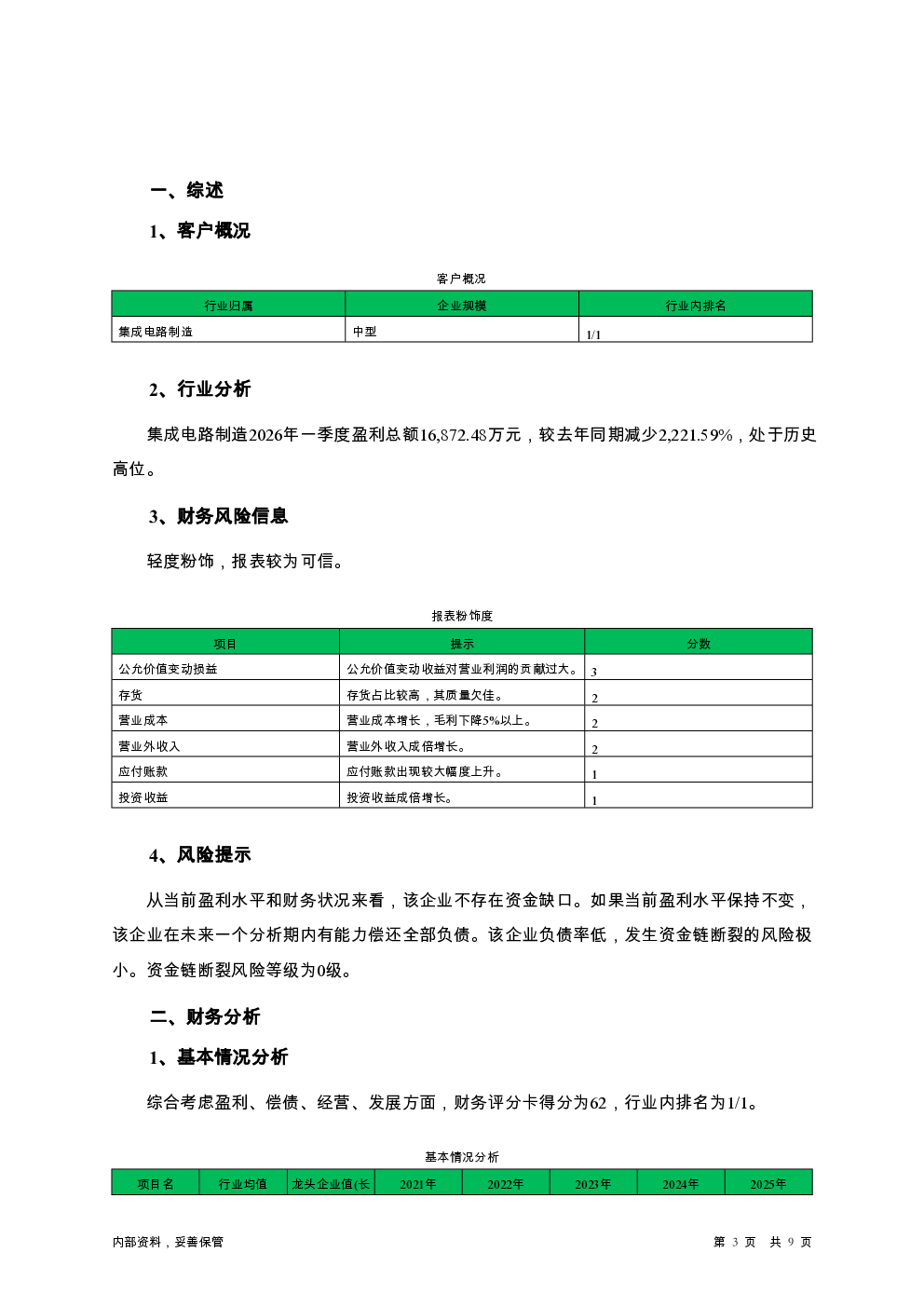 一、综述

1、客户概况

客户概况

| 行业归属 | 企业规模 | 行业内排名 |
|---|---|---|
| 集成电路制造 | 中型 | 1/1 |

2、行业分析

集成电路制造2026年一季度盈利总额16,872.48万元，较去年同期减少2,221.59%，处于历史高位。

3、财务风险信息

轻度粉饰，报表较为可信。

报表粉饰度

| 项目 | 提示 | 分数 |
|---|---|---|
| 公允价值变动损益 | 公允价值变动收益对营业利润的贡献过大。 | 3 |
| 存货 | 存货占比较高，其质量欠佳。 | 2 |
| 营业成本 | 营业成本增长，毛利下降5%以上。 | 2 |
| 营业外收入 | 营业外收入成倍增长。 | 2 |
| 应付账款 | 应付账款出现较大幅度上升。 | 1 |
| 投资收益 | 投资收益成倍增长。 | 1 |

4、风险提示

从当前盈利水平和财务状况来看，该企业不存在资金缺口。如果当前盈利水平保持不变，该企业在未来一个分析期内有能力偿还全部负债。该企业负债率低，发生资金链断裂的风险极小。资金链断裂风险等级为0级。

二、财务分析

1、基本情况分析

综合考虑盈利、偿债、经营、发展方面，财务评分卡得分为62，行业内排名为1/1。

基本情况分析

| 项目名 | 行业均值 | 龙头企业值(长 | 2021年 | 2022年 | 2023年 | 2024年 | 2025年 |
|---|---|---|---|---|---|---|---|

内部资料，妥善保管

第 3 页 共 9 页